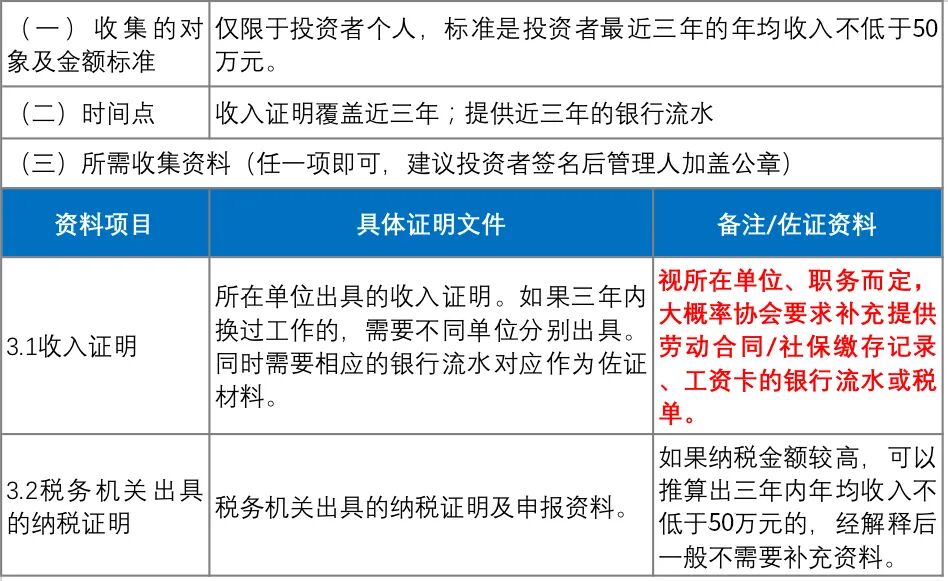 | （一）收集的对象及金额标准 | 仅限于投资者个人，标准是投资者最近三年的年均收入不低于50万元。 |
|---|---|
| （二）时间点 | 收入证明覆盖近三年；提供近三年的银行流水 |

（三）所需收集资料（任一项即可，建议投资者签名后管理人加盖公章）

| 资料项目 | 具体证明文件 | 备注/佐证资料 |
|---|---|---|
| 3.1收入证明 | 所在单位出具的收入证明。如果三年内换过工作的，需要不同单位分别出具。同时需要相应的银行流水对应作为佐证材料。 | 视所在单位、职务而定，大概率协会要求补充提供劳动合同/社保缴存记录、工资卡的银行流水或税单。 |
| 3.2税务机关出具的纳税证明 | 税务机关出具的纳税证明及申报资料。 | 如果纳税金额较高，可以推算出三年内年均收入不低于50万元的，经解释后一般不需要补充资料。 |